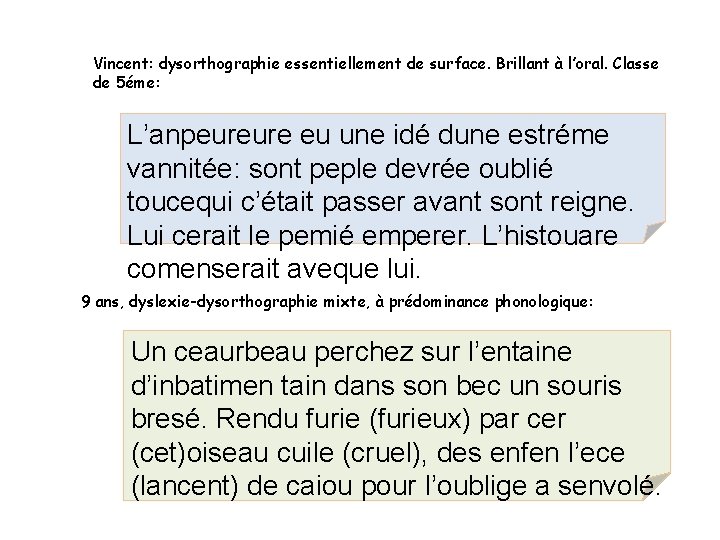 Vincent: dysorthographie essentiellement de surface. Brillant à l'oral. Classe de 5éme:

L'anpeureure eu une idé dune estréme vannitée: sont peple devrée oublié toucequi c'était passer avant sont reigne. Lui cerait le pemié emperer. L'histouare comenserait aveque lui.

9 ans, dyslexie-dysorthographie mixte, à prédominance phonologique:

Un ceaurbeau perchez sur l'entaine d'inbatimen tain dans son bec un souris bresé. Rendu furie (furieux) par cer (cet)oiseau cuile (cruel), des enfen l'ece (lancent) de caiou pour l'oublige a senvolé.